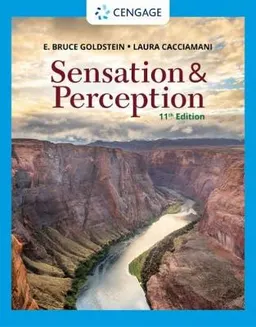 CENGAGE

E. BRUCE GOLDSTEIN • LAURA CACCIAMANI

Sensation & Perception

11th Edition